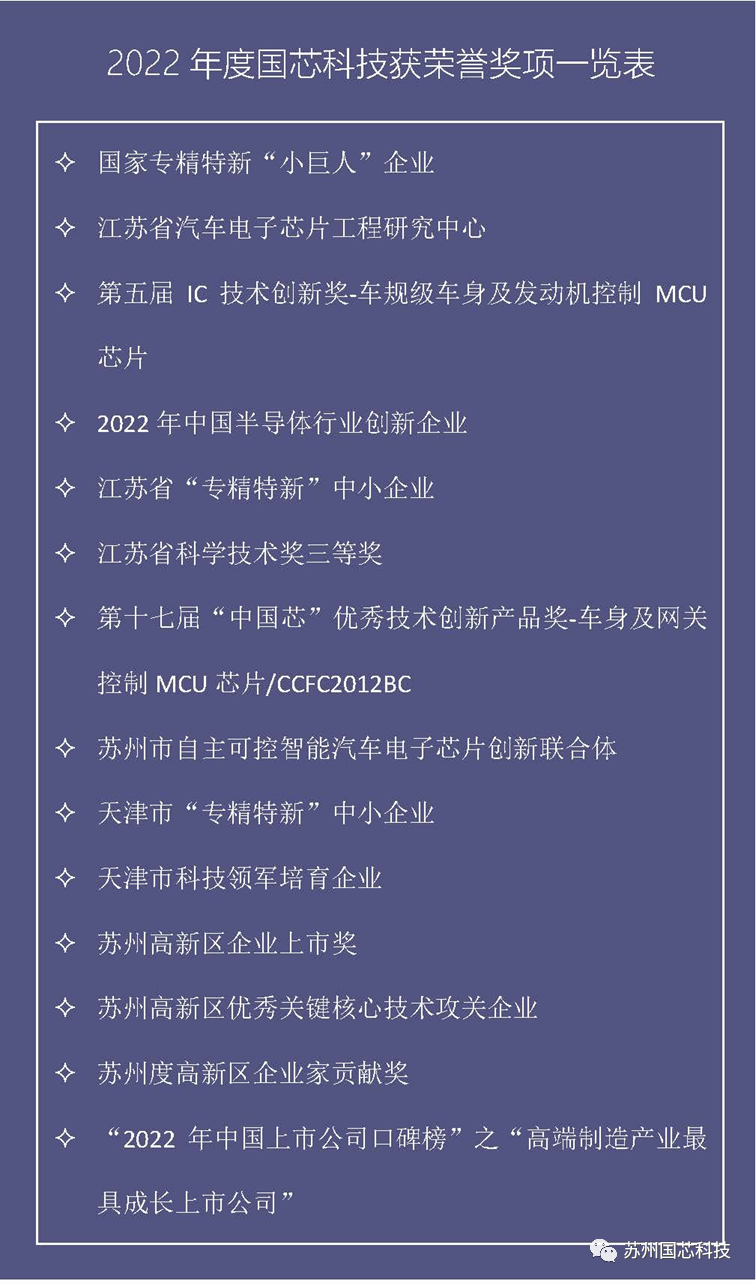 2022年度国芯科技获荣誉奖项一览表

✧ 国家专精特新“小巨人”企业

✧ 江苏省汽车电子芯片工程研究中心

✧ 第五届IC技术创新奖-车规级车身及发动机控制MCU芯片

✧ 2022年中国半导体行业创新企业

✧ 江苏省“专精特新”中小企业

✧ 江苏省科学技术奖三等奖

✧ 第十七届“中国芯”优秀技术创新产品奖-车身及网关控制MCU芯片/CCFC2012BC

✧ 苏州市自主可控智能汽车电子芯片创新联合体

✧ 天津市“专精特新”中小企业

✧ 天津市科技领军培育企业

✧ 苏州高新区企业上市奖

✧ 苏州高新区优秀关键核心技术攻关企业

✧ 苏州度高新区企业家贡献奖

✧ “2022年中国上市公司口碑榜”之“高端制造产业最具成长上市公司”

苏州国芯科技